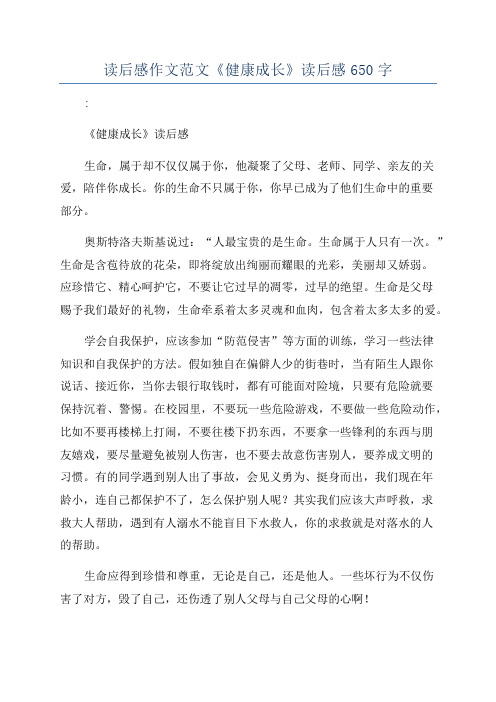 读后感作文范文《健康成长》读后感 650 字

:

《健康成长》读后感

生命，属于却不仅仅属于你，他凝聚了父母、老师、同学、亲友的关爱，陪伴你成长。你的生命不只属于你，你早已成为了他们生命中的重要部分。

奥斯特洛夫斯基说过：“人最宝贵的是生命。生命属于人只有一次。”生命是含苞待放的花朵，即将绽放出绚丽而耀眼的光彩，美丽却又娇弱。应珍惜它、精心呵护它，不要让它过早的凋零，过早的绝望。生命是父母赐予我们最好的礼物，生命牵系着太多灵魂和血肉，包含着太多太多的爱。

学会自我保护，应该参加“防范侵害”等方面的训练，学习一些法律知识和自我保护的方法。假如独自在偏僻人少的街巷时，当有陌生人跟你说话、接近你，当你去银行取钱时，都有可能面对险境，只要有危险就要保持沉着、警惕。在校园里，不要玩一些危险游戏，不要做一些危险动作，比如不要再楼梯上打闹，不要往楼下扔东西，不要拿一些锋利的东西与朋友嬉戏，要尽量避免被别人伤害，也不要去故意伤害别人，要养成文明的习惯。有的同学遇到别人出了事故，会见义勇为、挺身而出，我们现在年龄小，连自己都保护不了，怎么保护别人呢？其实我们应该大声呼救，求救大人帮助，遇到有人溺水不能盲目下水救人，你的求救就是对落水的人的帮助。

生命应得到珍惜和尊重，无论是自己，还是他人。一些坏行为不仅伤害了对方，毁了自己，还伤透了别人父母与自己父母的心啊！